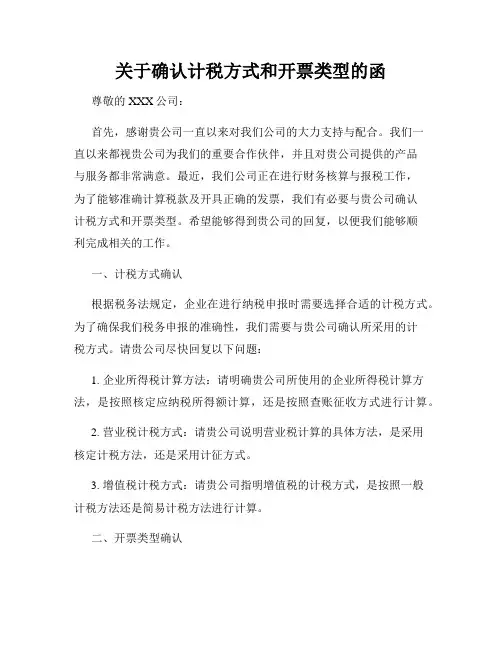 关于确认计税方式和开票类型的函

尊敬的 XXX 公司：

首先，感谢贵公司一直以来对我们公司的大力支持与配合。我们一直以来都视贵公司为我们的重要合作伙伴，并且对贵公司提供的产品与服务都非常满意。最近，我们公司正在进行财务核算与报税工作，为了能够准确计算税款及开具正确的发票，我们有必要与贵公司确认计税方式和开票类型。希望能够得到贵公司的回复，以便我们能够顺利完成相关的工作。

一、计税方式确认

根据税务法规定，企业在进行纳税申报时需要选择合适的计税方式。为了确保我们税务申报的准确性，我们需要与贵公司确认所采用的计税方式。请贵公司尽快回复以下问题：

1. 企业所得税计算方法：请明确贵公司所使用的企业所得税计算方法，是按照核定应纳税所得额计算，还是按照查账征收方式进行计算。

2. 营业税计税方式：请贵公司说明营业税计算的具体方法，是采用核定计税方法，还是采用计征方式。

3. 增值税计税方式：请贵公司指明增值税的计税方式，是按照一般计税方法还是简易计税方法进行计算。

二、开票类型确认